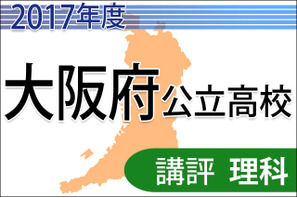 2017年度

大阪府公立高校

講評 理科